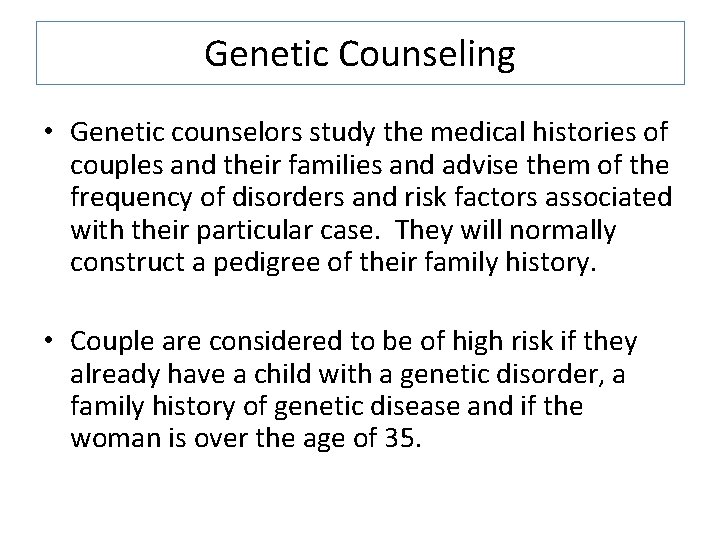 Genetic Counseling

• Genetic counselors study the medical histories of couples and their families and advise them of the frequency of disorders and risk factors associated with their particular case. They will normally construct a pedigree of their family history.

• Couple are considered to be of high risk if they already have a child with a genetic disorder, a family history of genetic disease and if the woman is over the age of 35.